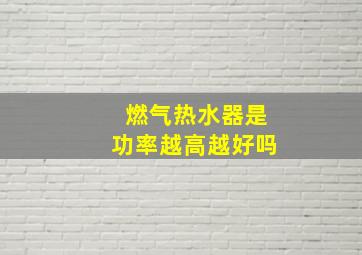 燃气热水器是
功率越高越好吗